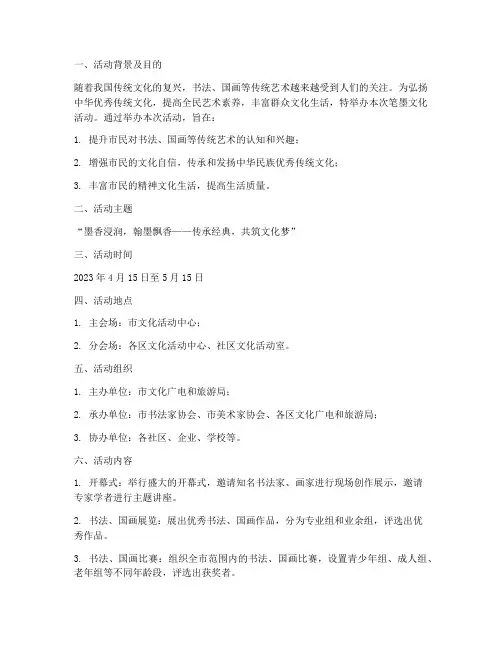 一、活动背景及目的

随着我国传统文化的复兴，书法、国画等传统艺术越来越受到人们的关注。为弘扬中华优秀传统文化，提高全民艺术素养，丰富群众文化生活，特举办本次笔墨文化活动。通过举办本次活动，旨在：

1. 提升市民对书法、国画等传统艺术的认知和兴趣；

2. 增强市民的文化自信，传承和发扬中华民族优秀传统文化；

3. 丰富市民的精神文化生活，提高生活质量。

二、活动主题

“墨香浸润，翰墨飘香——传承经典，共筑文化梦”

三、活动时间

2023 年 4 月 15 日至 5 月 15 日

四、活动地点

1. 主会场：市文化活动中心；

2. 分会场：各区文化活动中心、社区文化活动室。

五、活动组织

1. 主办单位：市文化广电和旅游局；

2. 承办单位：市书法家协会、市美术家协会、各区文化广电和旅游局；

3. 协办单位：各社区、企业、学校等。

六、活动内容

1. 开幕式：举行盛大的开幕式，邀请知名书法家、画家进行现场创作展示，邀请专家学者进行主题讲座。

2. 书法、国画展览：展出优秀书法、国画作品，分为专业组和业余组，评选出优秀作品。

3. 书法、国画比赛：组织全市范围内的书法、国画比赛，设置青少年组、成人组、老年组等不同年龄段，评选出获奖者。